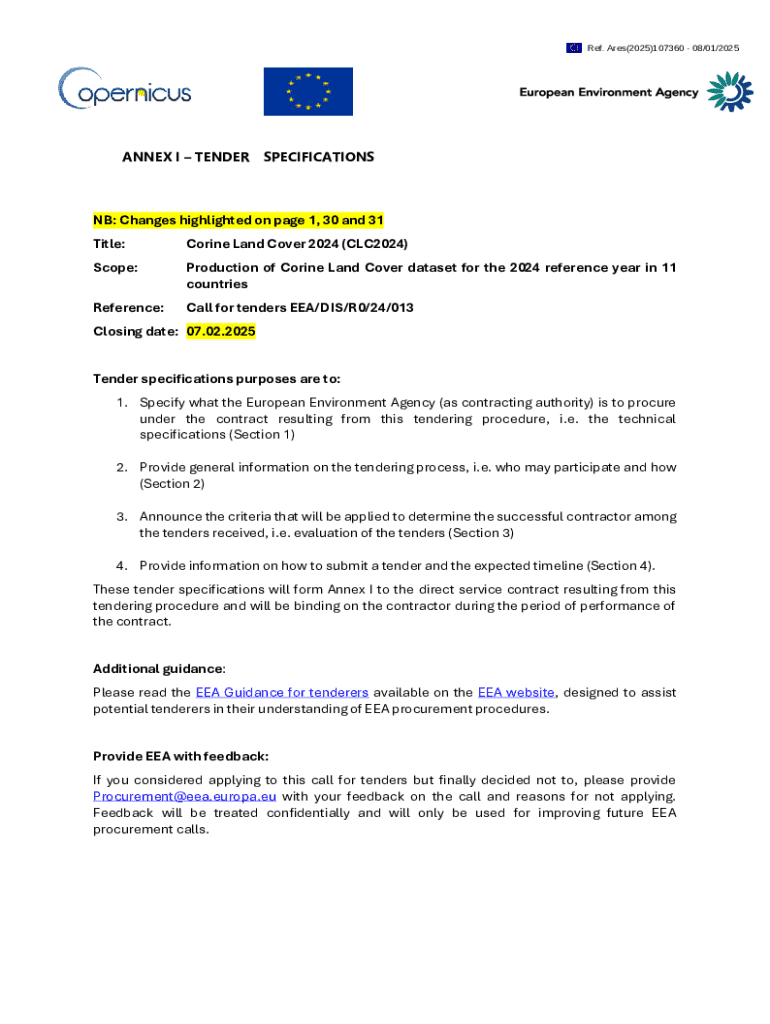 Ref. Ares(2025)107360 - 08/01/2025

opernicus

European Environment Agency

ANNEX I – TENDER SPECIFICATIONS

NB: Changes highlighted on page 1, 30 and 31

Title: Corine Land Cover 2024 (CLC2024)

Scope: Production of Corine Land Cover dataset for the 2024 reference year in 11 countries

Reference: Call for tenders EEA/DIS/R0/24/013

Closing date: 07.02.2025

Tender specifications purposes are to:

1. Specify what the European Environment Agency (as contracting authority) is to procure under the contract resulting from this tendering procedure, i.e. the technical specifications (Section 1)

2. Provide general information on the tendering process, i.e. who may participate and how (Section 2)

3. Announce the criteria that will be applied to determine the successful contractor among the tenders received, i.e. evaluation of the tenders (Section 3)

4. Provide information on how to submit a tender and the expected timeline (Section 4).

These tender specifications will form Annex I to the direct service contract resulting from this tendering procedure and will be binding on the contractor during the period of performance of the contract.

Additional guidance:

Please read the EEA Guidance for tenderers available on the EEA website, designed to assist potential tenderers in their understanding of EEA procurement procedures.

Provide EEA with feedback:

If you considered applying to this call for tenders but finally decided not to, please provide Procurement@eea.europa.eu with your feedback on the call and reasons for not applying. Feedback will be treated confidentially and will only be used for improving future EEA procurement calls.